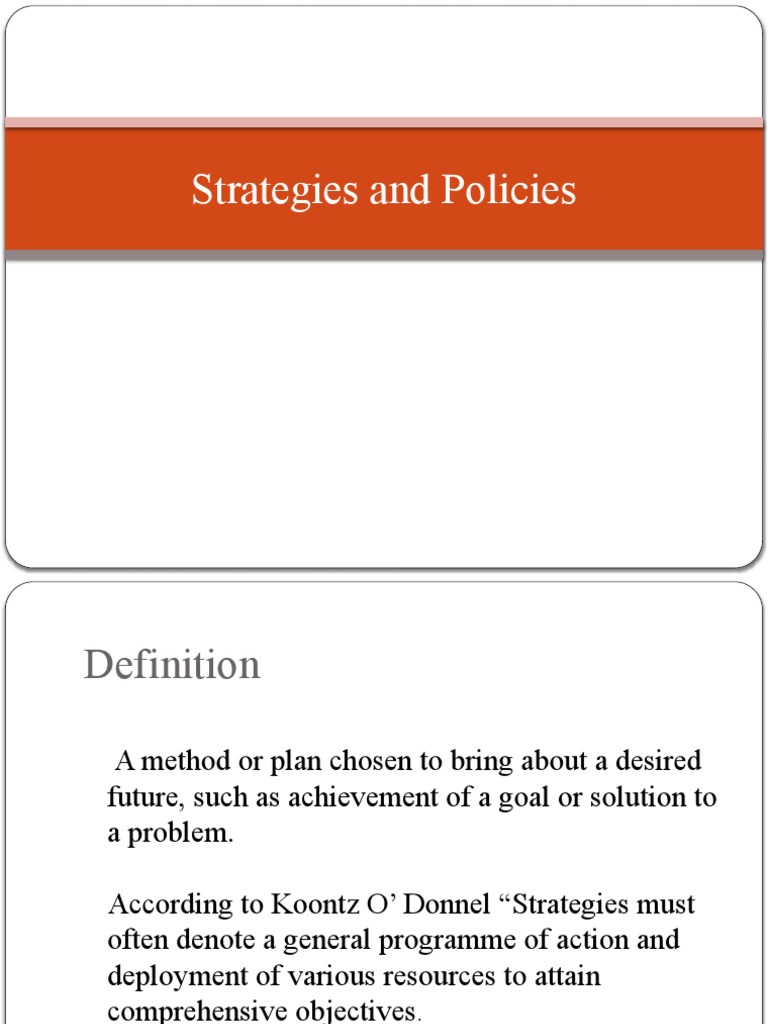 Strategies and Policies

Definition

A method or plan chosen to bring about a desired future, such as achievement of a goal or solution to a problem.

According to Koontz O' Donnel "Strategies must often denote a general programme of action and deployment of various resources to attain comprehensive objectives.